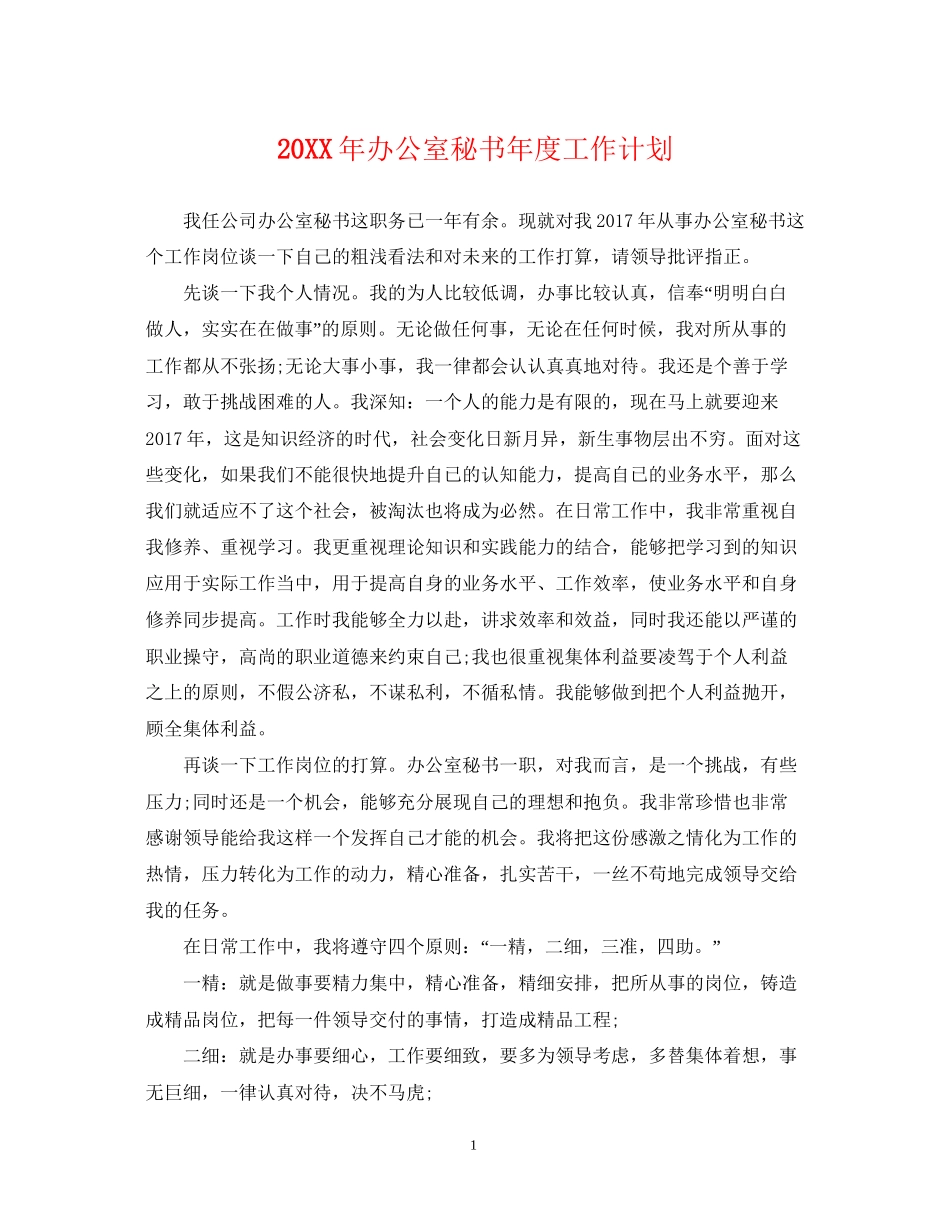 20XX年办公室秘书年度工作计划

我任公司办公室秘书这职务已一年有余。现就对我2017年从事办公室秘书这个工作岗位谈一下自己的粗浅看法和对未来的工作打算，请领导批评指正。

先谈一下我个人情况。我的为人比较低调，办事比较认真，信奉“明明白白做人，实实在在做事”的原则。无论做任何事，无论在任何时候，我对所从事的工作都从不张扬;无论大事小事，我一律都会认认真真地对待。我还是个善于学习，敢于挑战困难的人。我深知：一个人的能力是有限的，现在马上就要迎来2017年，这是知识经济的时代，社会变化日新月异，新生事物层出不穷。面对这些变化，如果我们不能很快地提升自己的认知能力，提高自己的业务水平，那么我们就适应不了这个社会，被淘汰也将成为必然。在日常工作中，我非常重视自我修养、重视学习。我更重视理论知识和实践能力的结合，能够把学习到的知识应用于实际工作当中，用于提高自身的业务水平、工作效率，使业务水平和自身修养同步提高。工作时我能够全力以赴，讲求效率和效益，同时我还能以严谨的职业操守，高尚的职业道德来约束自己;我也很重视集体利益要凌驾于个人利益之上的原则，不假公济私，不谋私利，不循私情。我能够做到把个人利益抛开，顾全集体利益。

再谈一下工作岗位的打算。办公室秘书一职，对我而言，是一个挑战，有些压力;同时还是一个机会，能够充分展现自己的理想和抱负。我非常珍惜也非常感谢领导能给我这样一个发挥自己才能的机会。我将把这份感激之情化为工作的热情，压力转化为工作的动力，精心准备，扎实苦干，一丝不苟地完成领导交给我的任务。

在日常工作中，我将遵守四个原则：“一精，二细，三准，四助。”

一精：就是做事要精力集中，精心准备，精细安排，把所从事的岗位，铸造成精品岗位，把每一件领导交付的事情，打造成精品工程;

二细：就是办事要细心，工作要细致，要多为领导考虑，多替集体着想，事无巨细，一律认真对待，决不马虎;

1